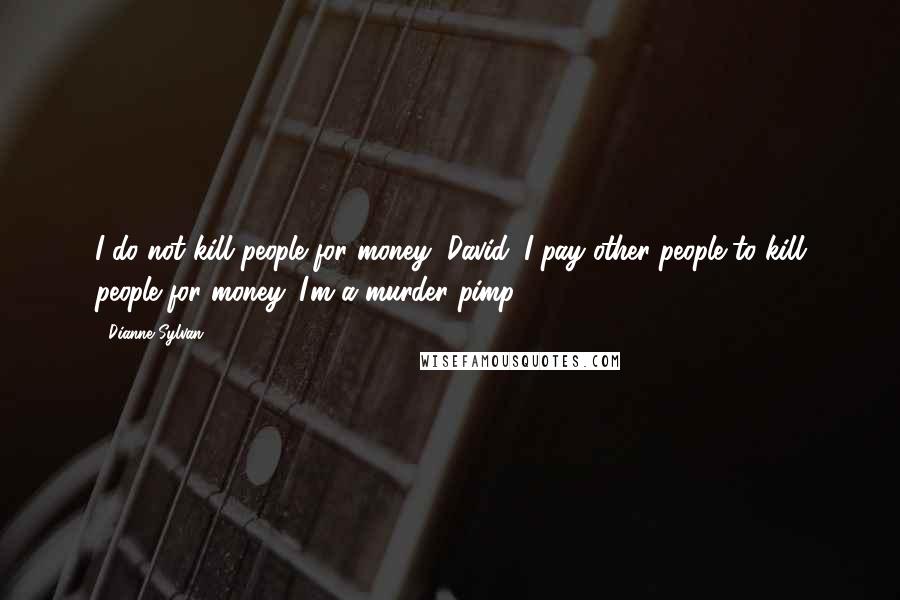 I do not kill people for money, David. I pay other people to kill people for money. I'm a murder pimp.

- Dianne Sylvan

WISEFAMOUSQUOTES.COM